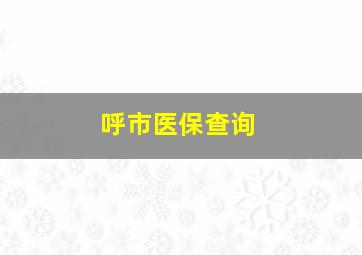 呼市医保查询